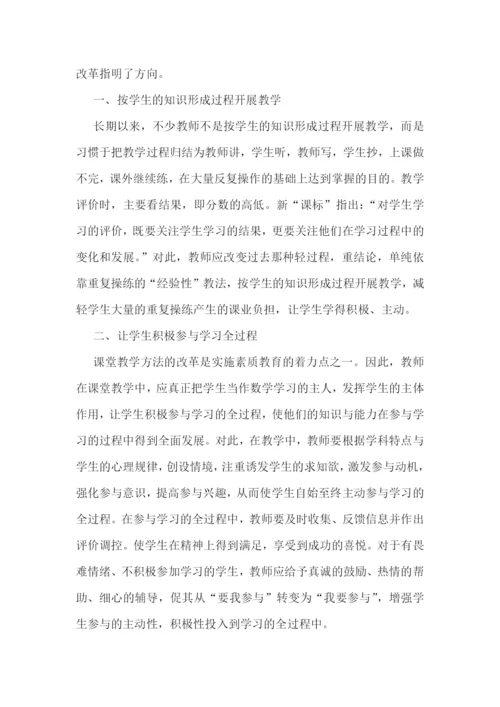 改革指明了方向。

一、按学生的知识形成过程开展教学

长期以来，不少教师不是按学生的知识形成过程开展教学，而是习惯于把教学过程归结为教师讲，学生听，教师写，学生抄，上课做不完，课外继续练，在大量反复操作的基础上达到掌握的目的。教学评价时，主要看结果，即分数的高低。新“课标”指出：“对学生学习的评价，既要关注学生学习的结果，更要关注他们在学习过程中的变化和发展。”对此，教师应改变过去那种轻过程，重结论，单纯依靠重复操练的“经验性”教法，按学生的知识形成过程开展教学，减轻学生大量的重复操练产生的课业负担，让学生学得积极、主动。

二、让学生积极参与学习全过程

课堂教学方法的改革是实施素质教育的着力点之一。因此，教师在课堂教学中，应真正把学生当作数学学习的主人，发挥学生的主体作用，让学生积极参与学习的全过程，使他们的知识与能力在参与学习的过程中得到全面发展。对此，在教学中，教师要根据学科特点与学生的心理规律，创设情境，注重诱发学生的求知欲，激发参与动机，强化参与意识，提高参与兴趣，从而使学生自始至终主动参与学习的全过程。在参与学习的全过程中，教师要及时收集、反馈信息并作出评价调控。使学生在精神上得到满足，享受到成功的喜悦。对于有畏难情绪、不积极参加学习的学生，教师应给予真诚的鼓励、热情的帮助、细心的辅导，促其从“要我参与”转变为“我要参与”，增强学生参与的主动性，积极性投入到学习的全过程中。